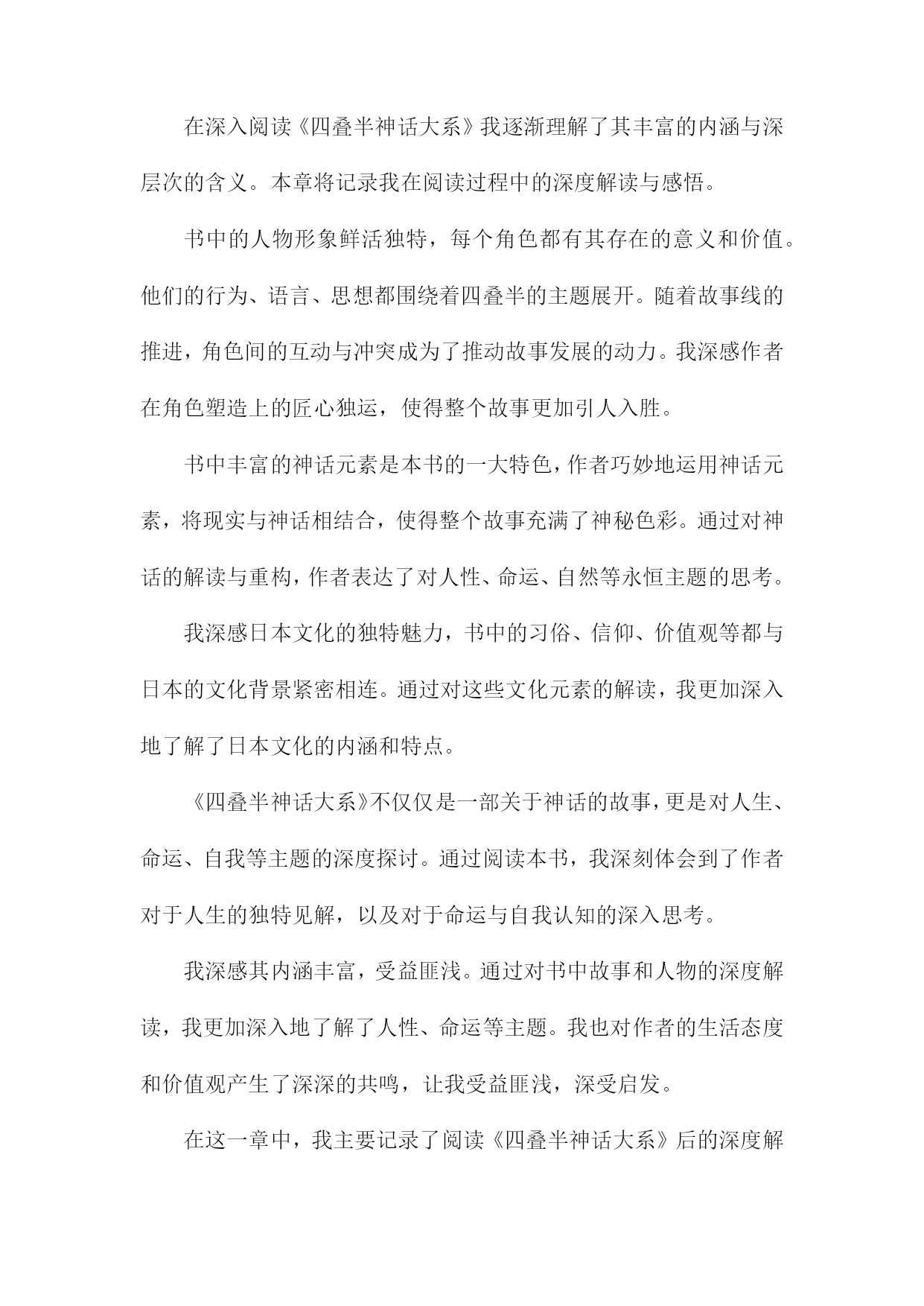 在深入阅读《四叠半神话大系》我逐渐理解了其丰富的内涵与深层次的含义。本章将记录我在阅读过程中的深度解读与感悟。

书中的人物形象鲜活独特，每个角色都有其存在的意义和价值。他们的行为、语言、思想都围绕着四叠半的主题展开。随着故事线的推进，角色间的互动与冲突成为了推动故事发展的动力。我深感作者在角色塑造上的匠心独运，使得整个故事更加引人入胜。

书中丰富的神话元素是本书的一大特色，作者巧妙地运用神话元素，将现实与神话相结合，使得整个故事充满了神秘色彩。通过对神话的解读与重构，作者表达了对人性、命运、自然等永恒主题的思考。

我深感日本文化的独特魅力，书中的习俗、信仰、价值观等都与日本的文化背景紧密相连。通过对这些文化元素的解读，我更加深入地了解了日本文化的内涵和特点。

《四叠半神话大系》不仅仅是一部关于神话的故事，更是对人生、命运、自我等主题的深度探讨。通过阅读本书，我深刻体会到了作者对于人生的独特见解，以及对于命运与自我认知的深入思考。

我深感其内涵丰富，受益匪浅。通过对书中故事和人物的深度解读，我更加深入地了解了人性、命运等主题。我也对作者的生活态度和价值观产生了深深的共鸣，让我受益匪浅，深受启发。

在这一章中，我主要记录了阅读《四叠半神话大系》后的深度解